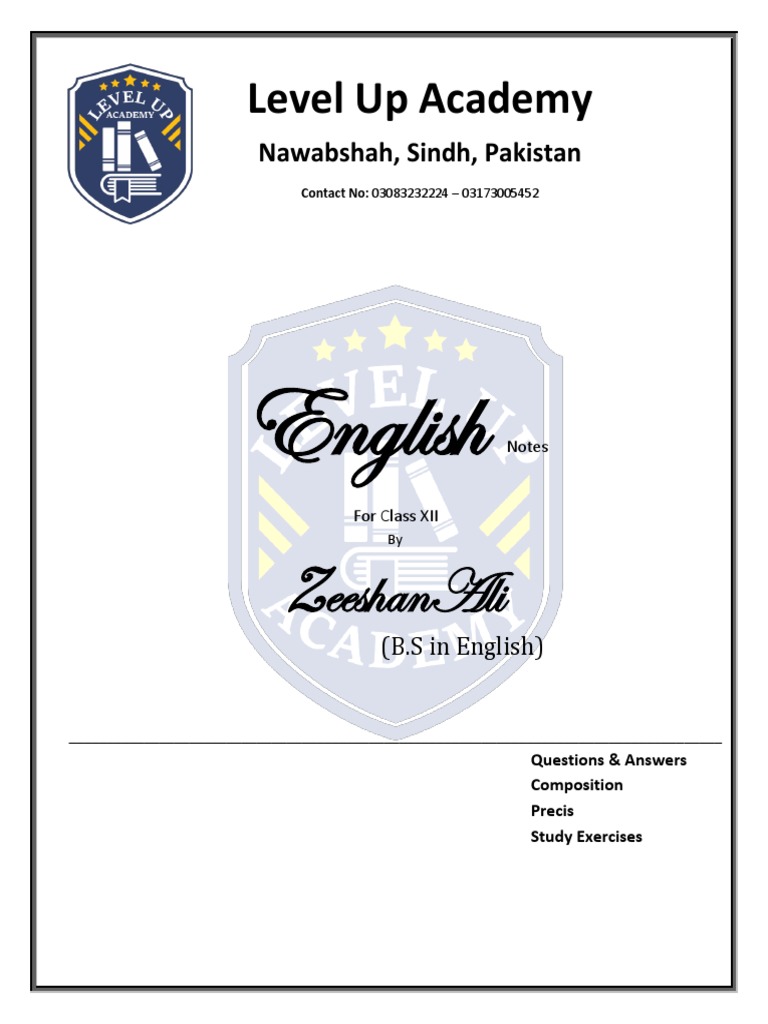 LEVEL UP
ACADEMY

Level Up Academy

Nawabshah, Sindh, Pakistan

Contact No: 03083232224 – 03173005452

LEVEL UP
ACADEMY

English Notes

For Class XII
By

Zeeshan Ali
(B.S in English)

Questions & Answers
Composition
Precis
Study Exercises